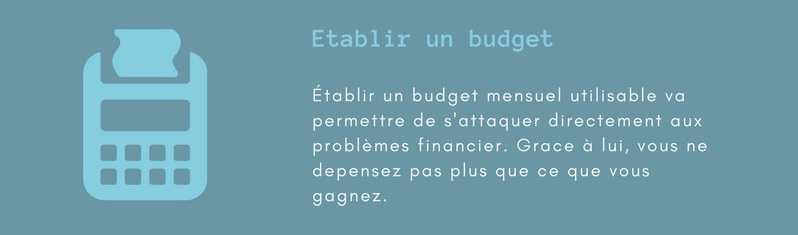 Etablir un budget

Établir un budget mensuel utilisable va permettre de s'attaquer directement aux problèmes financier. Grace à lui, vous ne depensez pas plus que ce que vous gagnez.